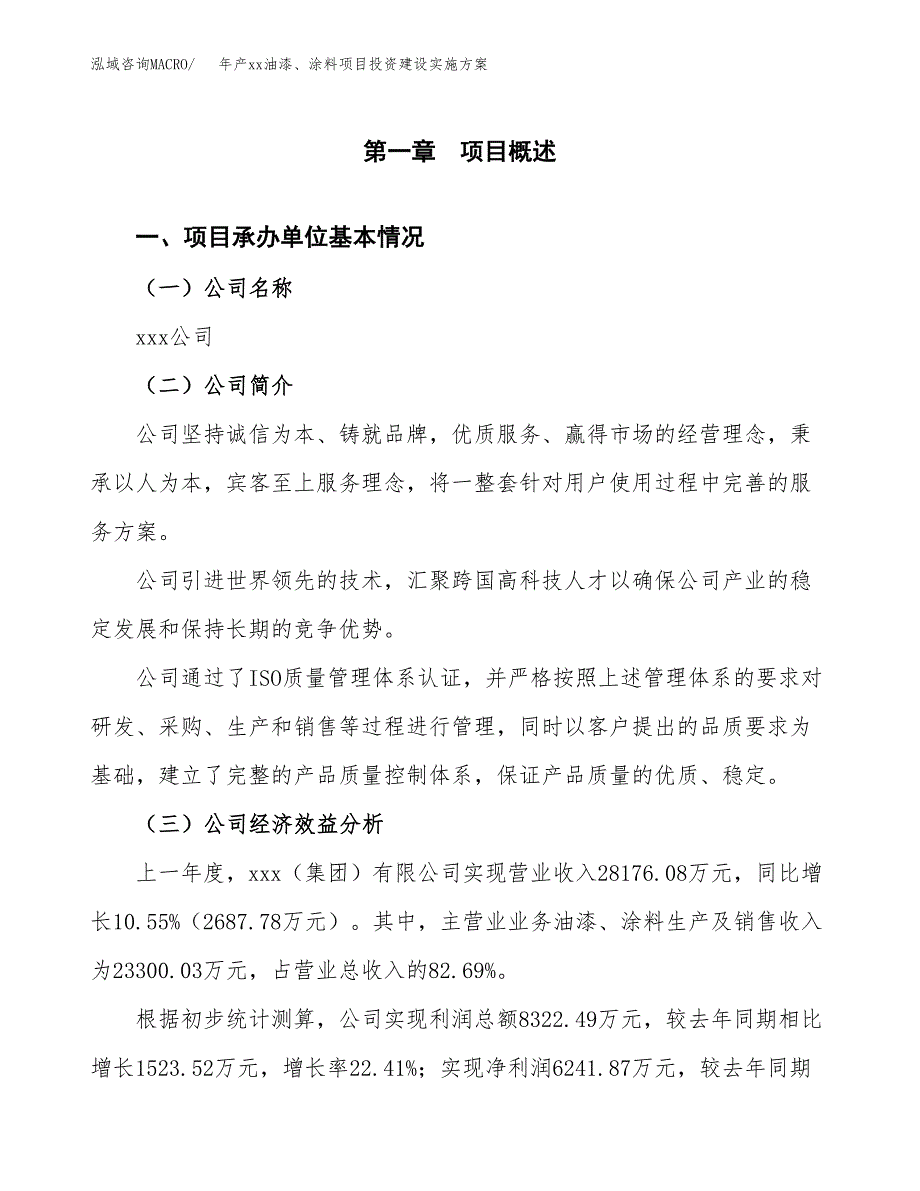 泓域咨询MACRO/　　年产xx油漆、涂料项目投资建设实施方案

第一章　项目概述

一、项目承办单位基本情况

（一）公司名称

xxx公司

（二）公司简介

公司坚持诚信为本、铸就品牌，优质服务、赢得市场的经营理念，秉承以人为本，宾客至上服务理念，将一整套针对用户使用过程中完善的服务方案。

公司引进世界领先的技术，汇聚跨国高科技人才以确保公司产业的稳定发展和保持长期的竞争优势。

公司通过了ISO质量管理体系认证，并严格按照上述管理体系的要求对研发、采购、生产和销售等过程进行管理，同时以客户提出的品质要求为基础，建立了完整的产品质量控制体系，保证产品质量的优质、稳定。

（三）公司经济效益分析

上一年度，xxx（集团）有限公司实现营业收入28176.08万元，同比增长10.55%（2687.78万元）。其中，主营业业务油漆、涂料生产及销售收入为23300.03万元，占营业总收入的82.69%。

根据初步统计测算，公司实现利润总额8322.49万元，较去年同期相比增长1523.52万元，增长率22.41%；实现净利润6241.87万元，较去年同期